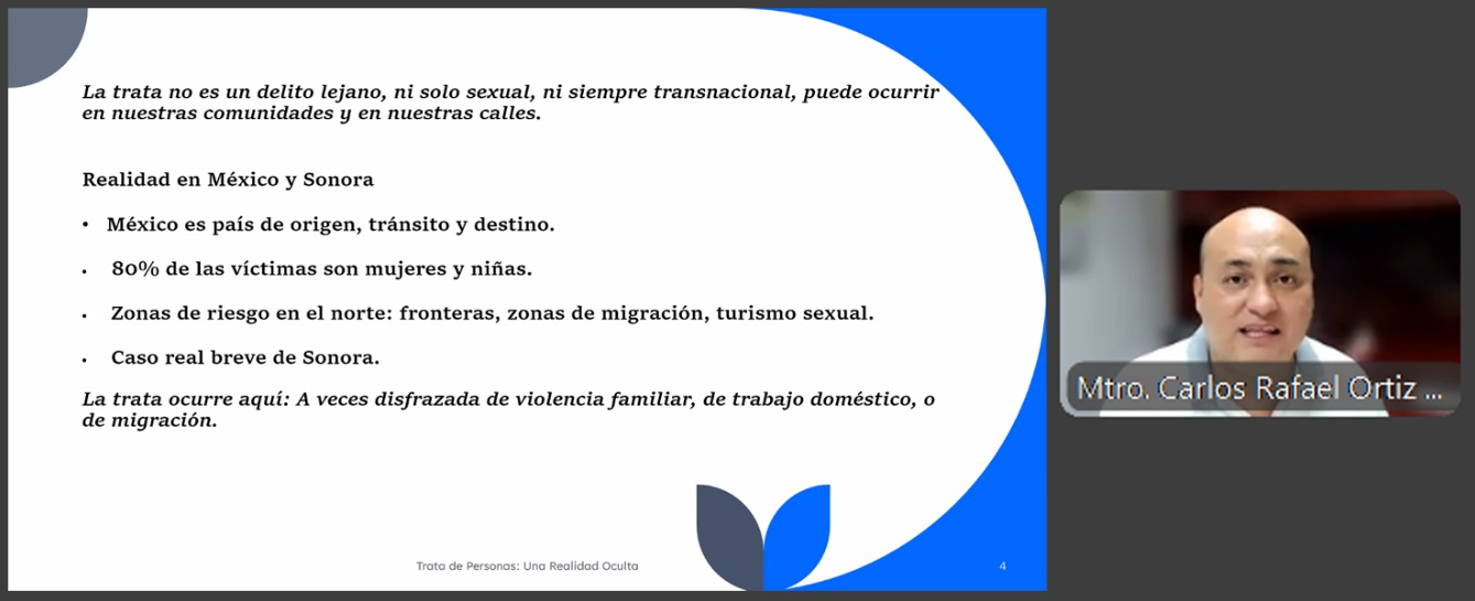 La trata no es un delito lejano, ni solo sexual, ni siempre transnacional, puede ocurrir en nuestras comunidades y en nuestras calles.

Realidad en México y Sonora

• México es país de origen, tránsito y destino.

• 80% de las víctimas son mujeres y niñas.

• Zonas de riesgo en el norte: fronteras, zonas de migración, turismo sexual.

• Caso real breve de Sonora.

La trata ocurre aquí: A veces disfrazada de violencia familiar, de trabajo doméstico, o de migración.

Trata de Personas: Una Realidad Oculta

4

Mtro. Carlos Rafael Ortiz ...